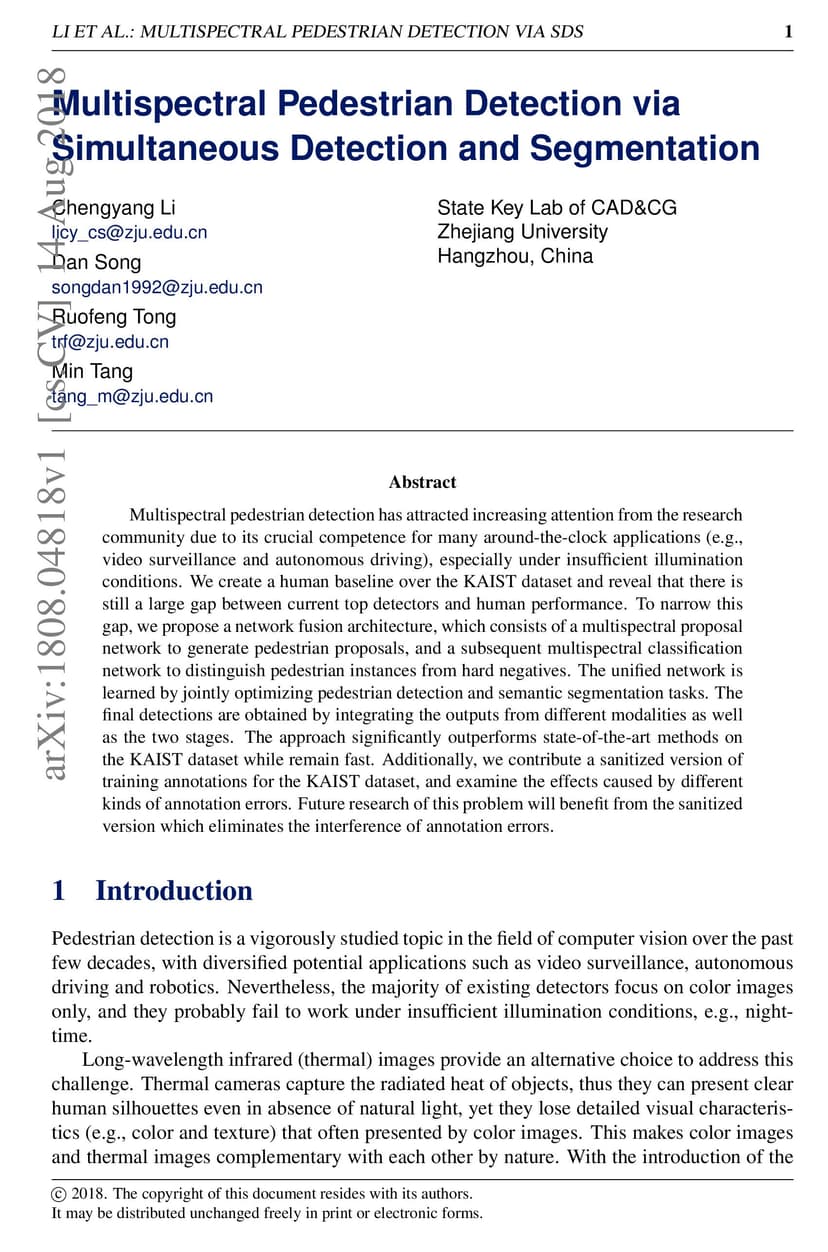 LI ET AL.: MULTISPECTRAL PEDESTRIAN DETECTION VIA SDS 1

arXiv:1808.04818v1 [cs.CV] 14 Aug 2018

Multispectral Pedestrian Detection via Simultaneous Detection and Segmentation

Chengyang Li
licy_cs@zju.edu.cn
Dan Song
songdan1992@zju.edu.cn
Ruofeng Tong
trf@zju.edu.cn
Min Tang
tang_m@zju.edu.cn

State Key Lab of CAD&CG
Zhejiang University
Hangzhou, China

Abstract

Multispectral pedestrian detection has attracted increasing attention from the research community due to its crucial competence for many around-the-clock applications (e.g., video surveillance and autonomous driving), especially under insufficient illumination conditions. We create a human baseline over the KAIST dataset and reveal that there is still a large gap between current top detectors and human performance. To narrow this gap, we propose a network fusion architecture, which consists of a multispectral proposal network to generate pedestrian proposals, and a subsequent multispectral classification network to distinguish pedestrian instances from hard negatives. The unified network is learned by jointly optimizing pedestrian detection and semantic segmentation tasks. The final detections are obtained by integrating the outputs from different modalities as well as the two stages. The approach significantly outperforms state-of-the-art methods on the KAIST dataset while remain fast. Additionally, we contribute a sanitized version of training annotations for the KAIST dataset, and examine the effects caused by different kinds of annotation errors. Future research of this problem will benefit from the sanitized version which eliminates the interference of annotation errors.

1 Introduction

Pedestrian detection is a vigorously studied topic in the field of computer vision over the past few decades, with diversified potential applications such as video surveillance, autonomous driving and robotics. Nevertheless, the majority of existing detectors focus on color images only, and they probably fail to work under insufficient illumination conditions, e.g., nighttime.

Long-wavelength infrared (thermal) images provide an alternative choice to address this challenge. Thermal cameras capture the radiated heat of objects, thus they can present clear human silhouettes even in absence of natural light, yet they lose detailed visual characteristics (e.g., color and texture) that often presented by color images. This makes color images and thermal images complementary with each other by nature. With the introduction of the

© 2018. The copyright of this document resides with its authors.
It may be distributed unchanged freely in print or electronic forms.